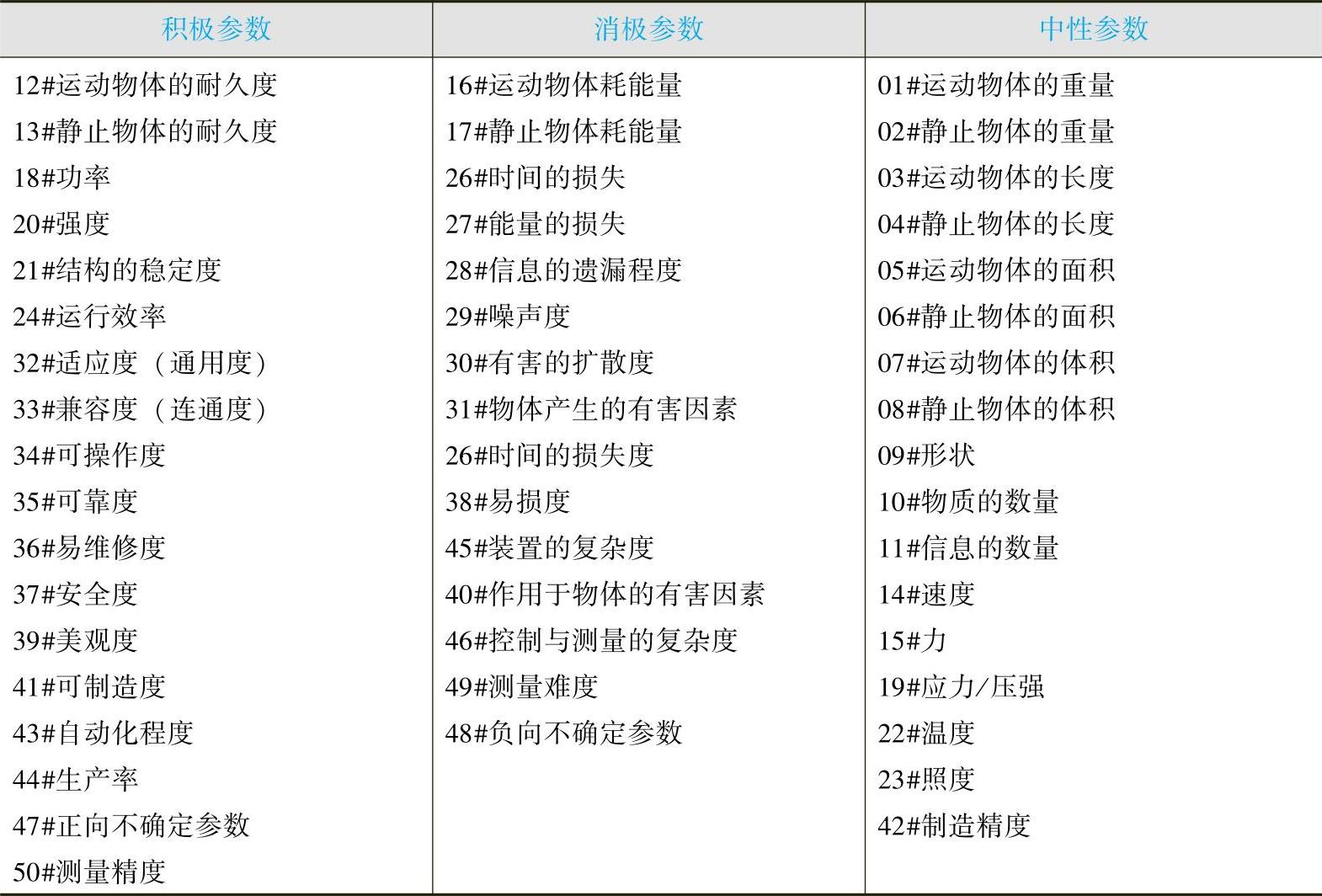 | 积极参数 | 消极参数 | 中性参数 |
|---|---|---|
| 12#运动物体的耐久度 | 16#运动物体耗能量 | 01#运动物体的重量 |
| 13#静止物体的耐久度 | 17#静止物体耗能量 | 02#静止物体的重量 |
| 18#功率 | 26#时间的损失 | 03#运动物体的长度 |
| 20#强度 | 27#能量的损失 | 04#静止物体的长度 |
| 21#结构的稳定度 | 28#信息的遗漏程度 | 05#运动物体的面积 |
| 24#运行效率 | 29#噪声度 | 06#静止物体的面积 |
| 32#适应度（通用度） | 30#有害的扩散度 | 07#运动物体的体积 |
| 33#兼容度（连通度） | 31#物体产生的有害因素 | 08#静止物体的体积 |
| 34#可操作度 | 26#时间的损失度 | 09#形状 |
| 35#可靠度 | 38#易损度 | 10#物质的数量 |
| 36#易维修度 | 45#装置的复杂度 | 11#信息的数量 |
| 37#安全度 | 40#作用于物体的有害因素 | 14#速度 |
| 39#美观度 | 46#控制与测量的复杂度 | 15#力 |
| 41#可制造度 | 49#测量难度 | 19#应力/压强 |
| 43#自动化程度 | 48#负向不确定参数 | 22#温度 |
| 44#生产率 | | 23#照度 |
| 47#正向不确定参数 | | 42#制造精度 |
| 50#测量精度 | | |